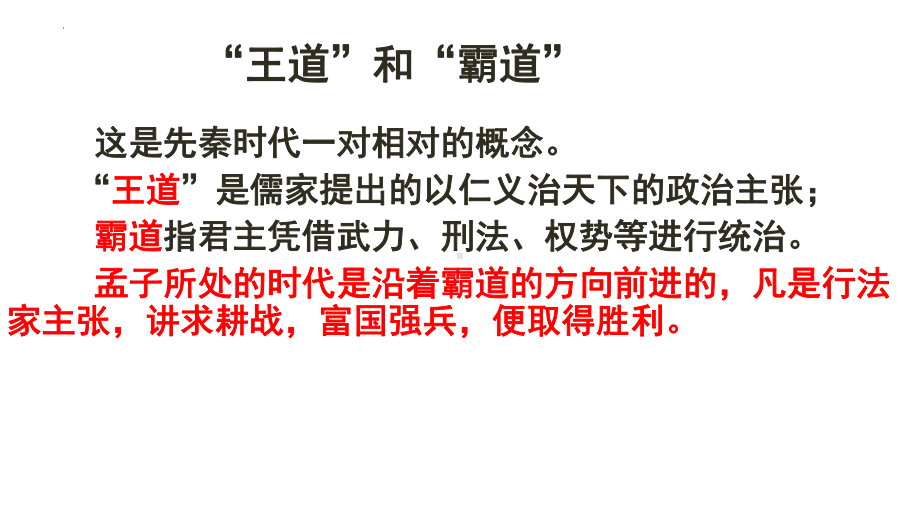 “王道”和“霸道”

这是先秦时代一对相对的概念。

“王道”是儒家提出的以仁义治天下的政治主张；

霸道指君主凭借武力、刑法、权势等进行统治。

孟子所处的时代是沿着霸道的方向前进的，凡是行法家主张，讲求耕战，富国强兵，便取得胜利。